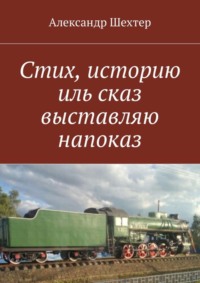 Александр Шехтер

Стих, историю иль сказ выставляю напоказ